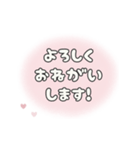 よろしく
おねがい
します!